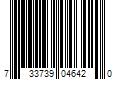 7 33739 04642 0